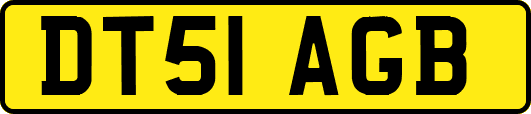 DT51 AGB